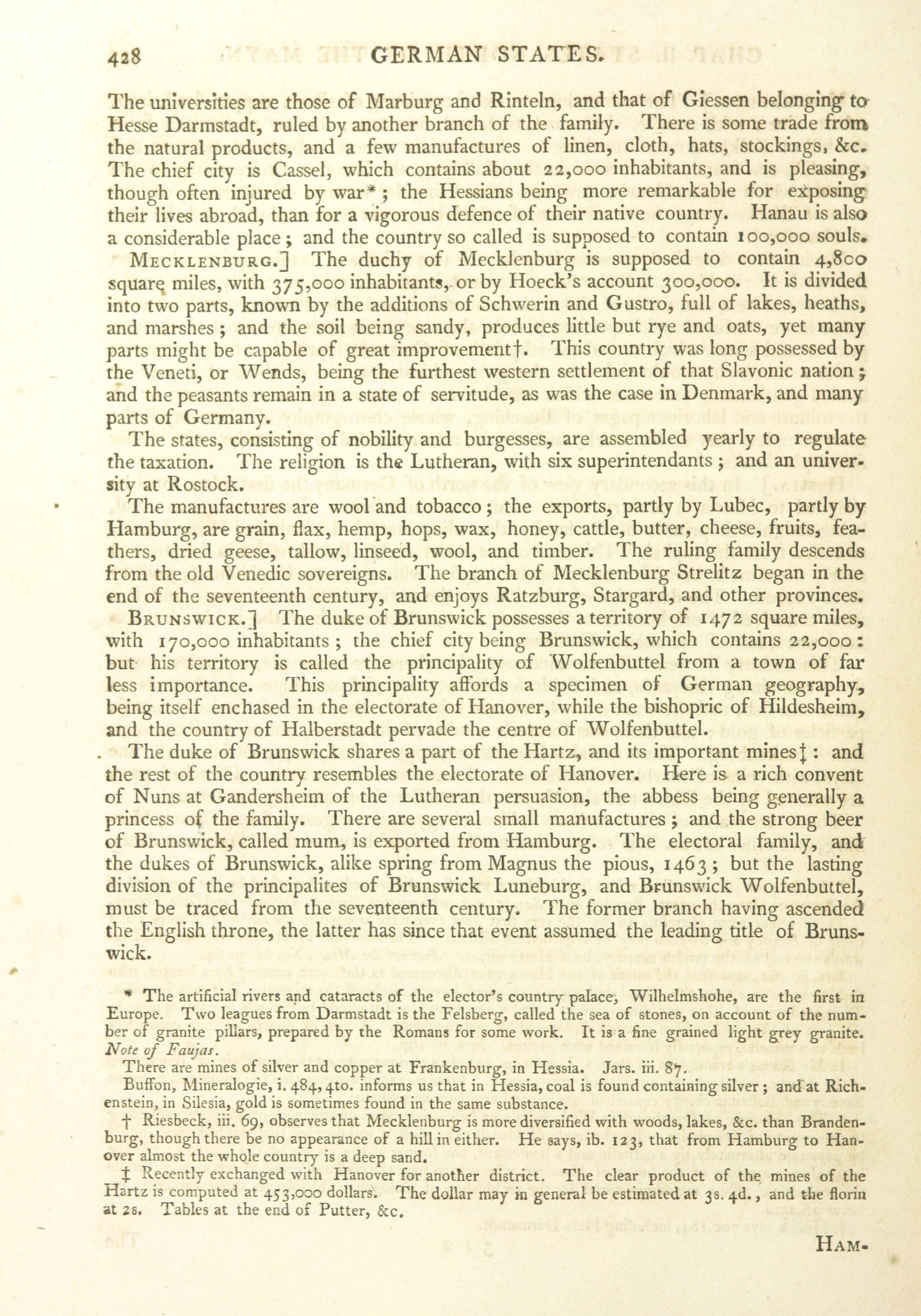 428 GERMAN STATES.

The universities are those of Marburg and Rinteln, and that of Giessen belonging to Hesse Darmstadt, ruled by another branch of the family. There is some trade from the natural products, and a few manufactures of linen, cloth, hats, stockings, &c. The chief city is Cassel, which contains about 22,000 inhabitants, and is pleasing, though often injured by war*; the Hessians being more remarkable for exposing their lives abroad, than for a vigorous defence of their native country. Hanau is also a considerable place; and the country so called is supposed to contain 100,000 souls.

MECKLENBURG.] The duchy of Mecklenburg is supposed to contain 4,800 square miles, with 375,000 inhabitants, or by Hoeck's account 300,000. It is divided into two parts, known by the additions of Schwerin and Gustro, full of lakes, heaths, and marshes; and the soil being sandy, produces little but rye and oats, yet many parts might be capable of great improvement†. This country was long possessed by the Veneti, or Wends, being the furthest western settlement of that Slavonic nation; and the peasants remain in a state of servitude, as was the case in Denmark, and many parts of Germany.

The states, consisting of nobility and burgesses, are assembled yearly to regulate the taxation. The religion is the Lutheran, with six superintendants; and an university at Rostock.

The manufactures are wool and tobacco; the exports, partly by Lubec, partly by Hamburg, are grain, flax, hemp, hops, wax, honey, cattle, butter, cheese, fruits, feathers, dried geese, tallow, linseed, wool, and timber. The ruling family descends from the old Venedic sovereigns. The branch of Mecklenburg Strelitz began in the end of the seventeenth century, and enjoys Ratzburg, Stargard, and other provinces.

BRUNSWICK.] The duke of Brunswick possesses a territory of 1472 square miles, with 170,000 inhabitants; the chief city being Brunswick, which contains 22,000: but his territory is called the principality of Wolfenbuttel from a town of far less importance. This principality affords a specimen of German geography, being itself enchased in the electorate of Hanover, while the bishopric of Hildesheim, and the country of Halberstadt pervade the centre of Wolfenbuttel.

The duke of Brunswick shares a part of the Hartz, and its important mines‡: and the rest of the country resembles the electorate of Hanover. Here is a rich convent of Nuns at Gandersheim of the Lutheran persuasion, the abbess being generally a princess of the family. There are several small manufactures; and the strong beer of Brunswick, called mum, is exported from Hamburg. The electoral family, and the dukes of Brunswick, alike spring from Magnus the pious, 1463; but the lasting division of the principalites of Brunswick Luneburg, and Brunswick Wolfenbuttel, must be traced from the seventeenth century. The former branch having ascended the English throne, the latter has since that event assumed the leading title of Brunswick.

* The artificial rivers and cataracts of the elector's country palace, Wilhelmshohe, are the first in Europe. Two leagues from Darmstadt is the Felsberg, called the sea of stones, on account of the number of granite pillars, prepared by the Romans for some work. It is a fine grained light grey granite. Note of Faujas.

There are mines of silver and copper at Frankenburg, in Hessia. Jars. iii. 87.

Buffon, Mineralogie, i. 484, 4to. informs us that in Hessia, coal is found containing silver; and at Richenstein, in Silesia, gold is sometimes found in the same substance.

† Riesbeck, iii. 69, observes that Mecklenburg is more diversified with woods, lakes, &c. than Brandenburg, though there be no appearance of a hill in either. He says, ib. 123, that from Hamburg to Hanover almost the whole country is a deep sand.

‡ Recently exchanged with Hanover for another district. The clear product of the mines of the Hartz is computed at 453,000 dollars. The dollar may in general be estimated at 3s. 4d., and the florin at 2s. Tables at the end of Putter, &c.

HAM-